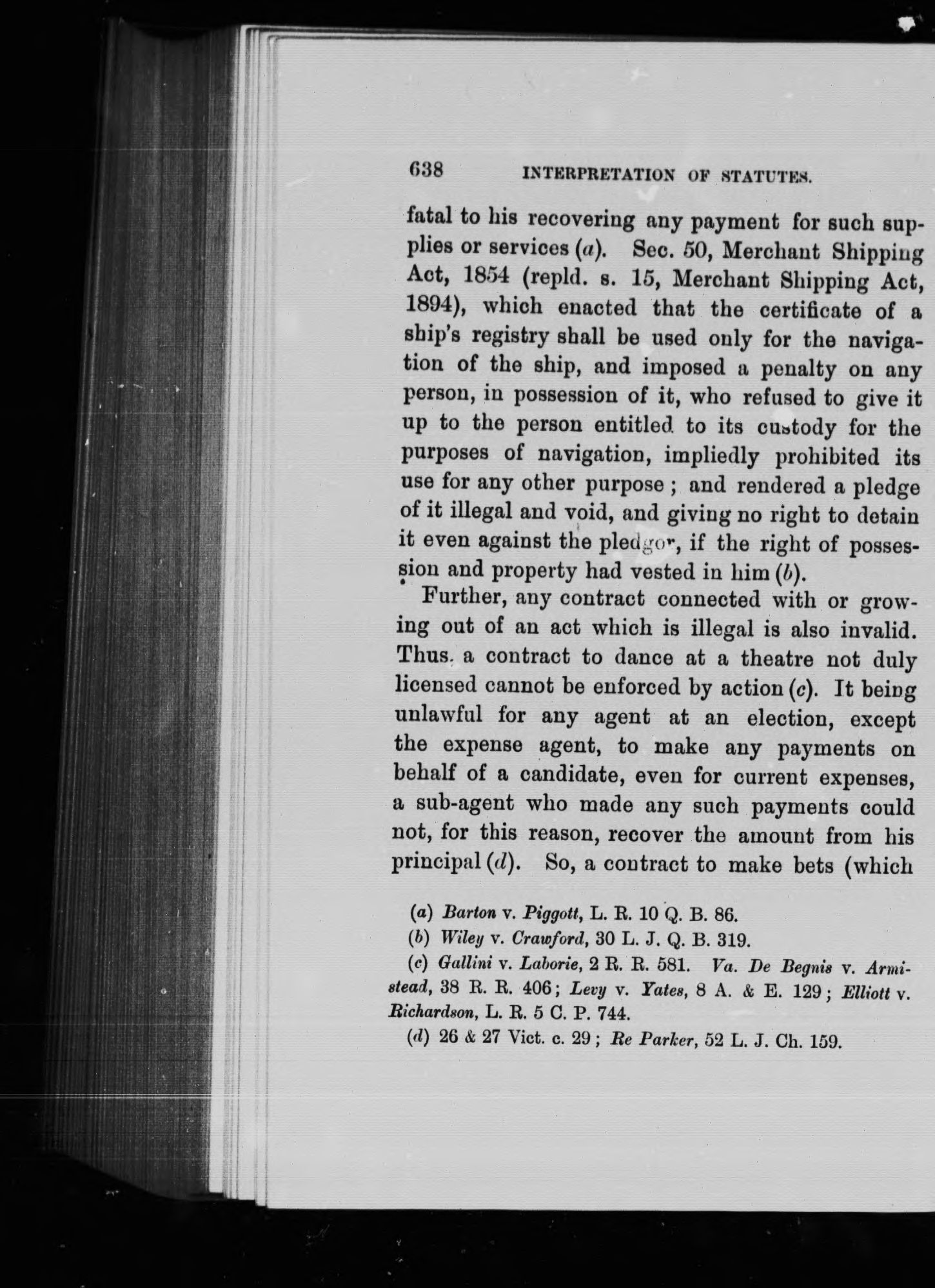 638 INTERPRETATION OF STATUTES.

fatal to his recovering any payment for such supplies or services (a). Sec. 50, Merchant Shipping Act, 1854 (repld. s. 15, Merchant Shipping Act, 1894), which enacted that the certificate of a ship's registry shall be used only for the navigation of the ship, and imposed a penalty on any person, in possession of it, who refused to give it up to the person entitled to its custody for the purposes of navigation, impliedly prohibited its use for any other purpose; and rendered a pledge of it illegal and void, and giving no right to detain it even against the pledgor, if the right of possession and property had vested in him (b).

Further, any contract connected with or growing out of an act which is illegal is also invalid. Thus, a contract to dance at a theatre not duly licensed cannot be enforced by action (c). It being unlawful for any agent at an election, except the expense agent, to make any payments on behalf of a candidate, even for current expenses, a sub-agent who made any such payments could not, for this reason, recover the amount from his principal (d). So, a contract to make bets (which

(a) Barton v. Piggott, L. R. 10 Q. B. 86.
(b) Wiley v. Crawford, 30 L. J. Q. B. 319.
(c) Gallini v. Laborie, 2 R. R. 581. Va. De Begnis v. Armistead, 38 R. R. 406; Levy v. Yates, 8 A. & E. 129; Elliott v. Richardson, L. R. 5 C. P. 744.
(d) 26 & 27 Vict. c. 29; Re Parker, 52 L. J. Ch. 159.